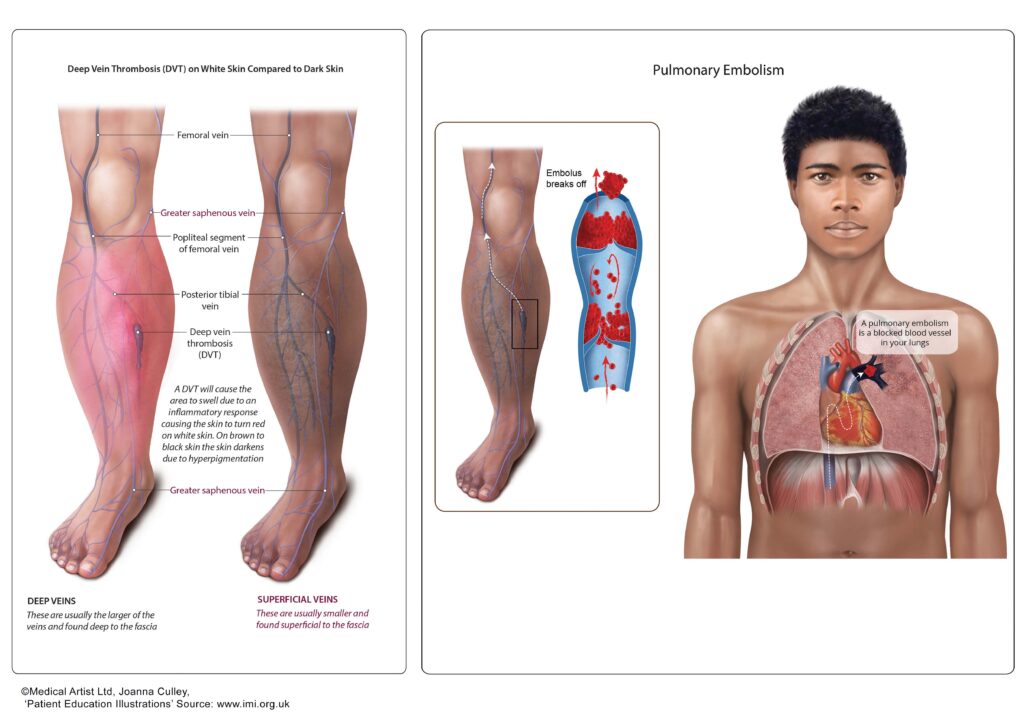 Deep Vein Thrombosis (DVT) on White Skin Compared to Dark Skin

Femoral vein

Greater saphenous vein

Popliteal segment of femoral vein

Posterior tibial vein

Deep vein thrombosis (DVT)

A DVT will cause the area to swell due to an inflammatory response causing the skin to turn red on white skin. On brown to black skin the skin darkens due to hyperpigmentation

Greater saphenous vein

DEEP VEINS
These are usually the larger of the veins and found deep to the fascia

SUPERFICIAL VEINS
These are usually smaller and found superficial to the fascia

Pulmonary Embolism

Embolus breaks off

A pulmonary embolism is a blocked blood vessel in your lungs

©Medical Artist Ltd, Joanna Culley,
'Patient Education Illustrations' Source: www.imi.org.uk